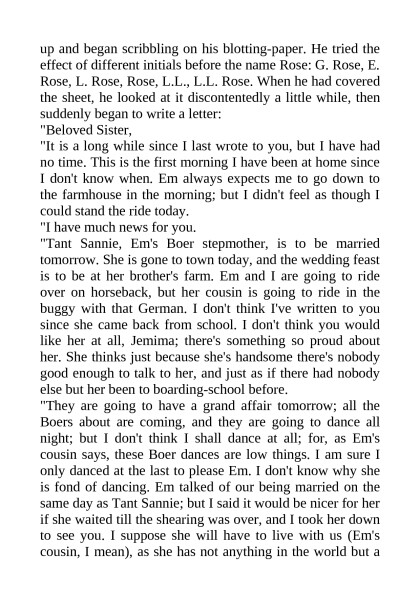 up and began scribbling on his blotting-paper. He tried the effect of different initials before the name Rose: G. Rose, E. Rose, L. Rose, Rose, L.L., L.L. Rose. When he had covered the sheet, he looked at it discontentedly a little while, then suddenly began to write a letter:

"Beloved Sister,

"It is a long while since I last wrote to you, but I have had no time. This is the first morning I have been at home since I don't know when. Em always expects me to go down to the farmhouse in the morning; but I didn't feel as though I could stand the ride today.

"I have much news for you.

"Tant Sannie, Em's Boer stepmother, is to be married tomorrow. She is gone to town today, and the wedding feast is to be at her brother's farm. Em and I are going to ride over on horseback, but her cousin is going to ride in the buggy with that German. I don't think I've written to you since she came back from school. I don't think you would like her at all, Jemima; there's something so proud about her. She thinks just because she's handsome there's nobody good enough to talk to her, and just as if there had nobody else but her been to boarding-school before.

"They are going to have a grand affair tomorrow; all the Boers about are coming, and they are going to dance all night; but I don't think I shall dance at all; for, as Em's cousin says, these Boer dances are low things. I am sure I only danced at the last to please Em. I don't know why she is fond of dancing. Em talked of our being married on the same day as Tant Sannie; but I said it would be nicer for her if she waited till the shearing was over, and I took her down to see you. I suppose she will have to live with us (Em's cousin, I mean), as she has not anything in the world but a